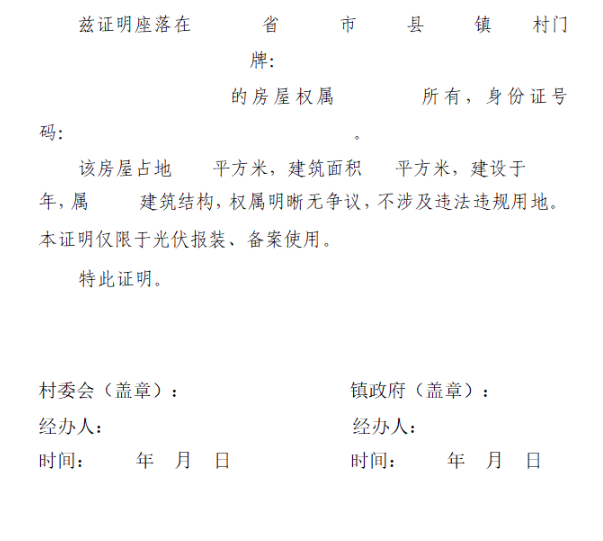 兹证明座落在 省 市 县 镇 村门牌: 的房屋权属 所有，身份证号码: 。

该房屋占地 平方米，建筑面积 平方米，建设于 年，属 建筑结构，权属明晰无争议，不涉及违法违规用地。本证明仅限于光伏报装、备案使用。

特此证明。

村委会（盖章）：
经办人：
时间： 年 月 日

镇政府（盖章）：
经办人：
时间： 年 月 日